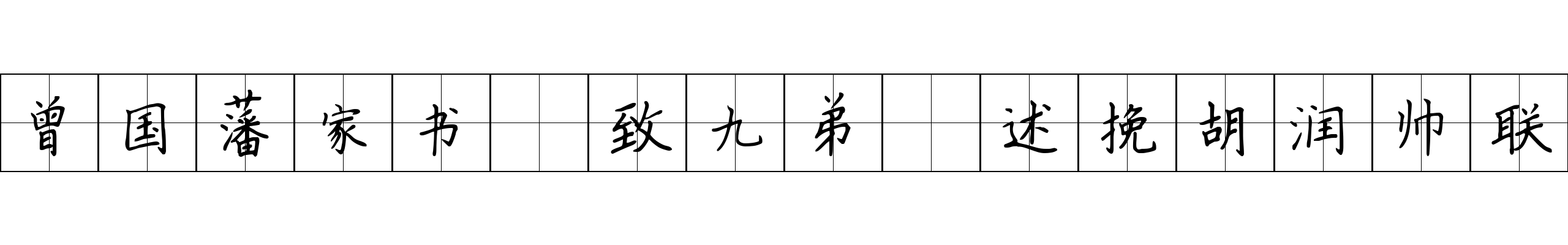 曾国藩家书 致九弟 述挽胡润帅联